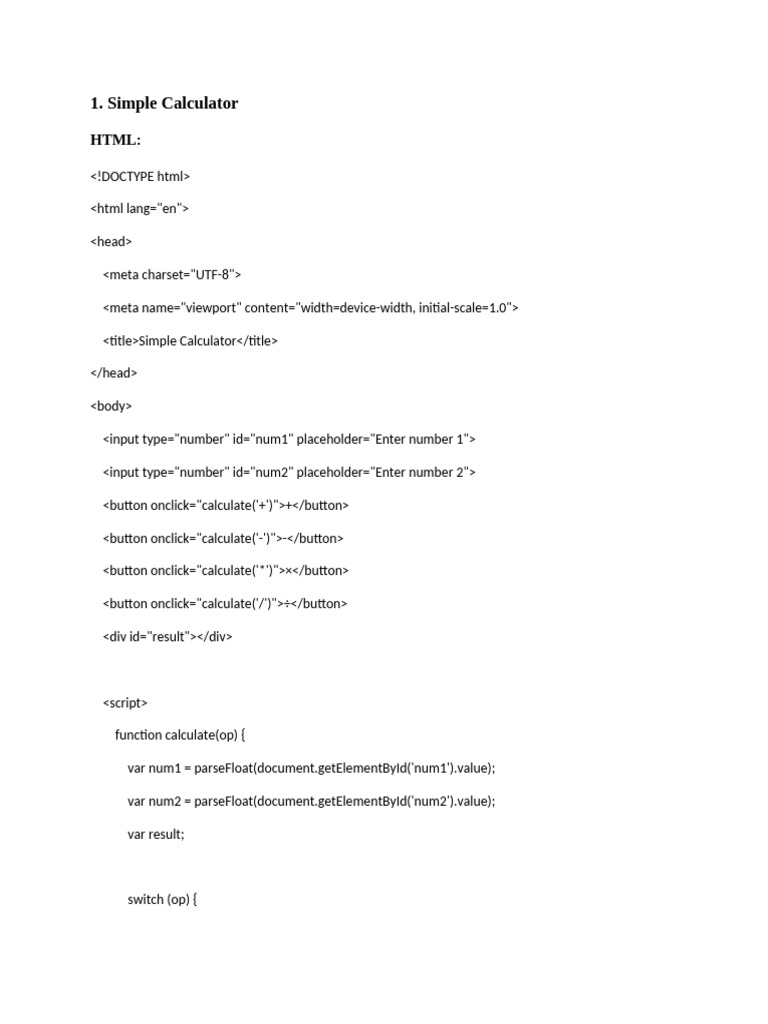 1. Simple Calculator

HTML:

<!DOCTYPE html>

<html lang="en">

<head>

<meta charset="UTF-8">

<meta name="viewport" content="width=device-width, initial-scale=1.0">

<title>Simple Calculator</title>

</head>

<body>

<input type="number" id="num1" placeholder="Enter number 1">

<input type="number" id="num2" placeholder="Enter number 2">

<button onclick="calculate('+')">+</button>

<button onclick="calculate('-')">-</button>

<button onclick="calculate('*')">×</button>

<button onclick="calculate('/')">÷</button>

<div id="result"></div>

<script>

function calculate(op) {

var num1 = parseFloat(document.getElementById('num1').value);

var num2 = parseFloat(document.getElementById('num2').value);

var result;

switch (op) {